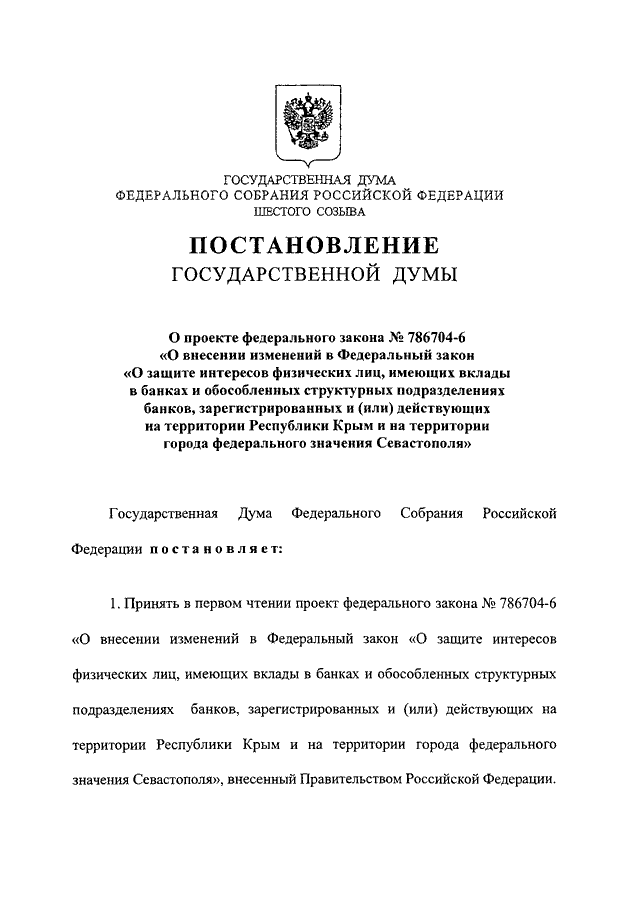 ГОСУДАРСТВЕННАЯ ДУМА
ФЕДЕРАЛЬНОГО СОБРАНИЯ РОССИЙСКОЙ ФЕДЕРАЦИИ
ШЕСТОГО СОЗЫВА

ПОСТАНОВЛЕНИЕ
ГОСУДАРСТВЕННОЙ ДУМЫ

О проекте федерального закона № 786704-6 «О внесении изменений в Федеральный закон «О защите интересов физических лиц, имеющих вклады в банках и обособленных структурных подразделениях банков, зарегистрированных и (или) действующих на территории Республики Крым и на территории города федерального значения Севастополя»

Государственная Дума Федерального Собрания Российской Федерации постановляет:

1. Принять в первом чтении проект федерального закона № 786704-6 «О внесении изменений в Федеральный закон «О защите интересов физических лиц, имеющих вклады в банках и обособленных структурных подразделениях банков, зарегистрированных и (или) действующих на территории Республики Крым и на территории города федерального значения Севастополя», внесенный Правительством Российской Федерации.